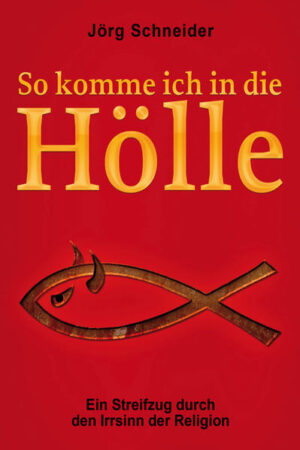 Jörg Schneider

So komme ich in die
Hölle

Ein Streifzug durch
den Irrsinn der Religion